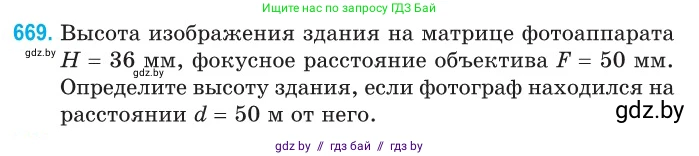 Ищите нас по запросу ГДЗ Бай

669. Высота изображения здания на матрице фотоаппарата $H = 36$ мм, фокусное расстояние объектива $F = 50$ мм. Определите высоту здания, если фотограф находился на расстоянии $d = 50$ м от него.

gdz.by

gdz.by

gdz.by

gdz by // гдз бай // гдз by